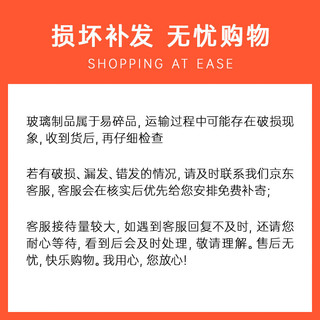 损坏补发 无忧购物
SHOPPING AT EASE

玻璃制品属于易碎品, 运输过程中可能存在破损现象, 收到货后, 再仔细检查

若有破损、漏发、错发的情况, 请及时联系我们京东客服, 客服会在核实后优先给您安排免费补寄;

客服接待量较大, 如遇到客服回复不及时, 还请您耐心等待, 看到后会及时处理, 敬请理解。售后无忧, 快乐购物。我用心, 您放心!